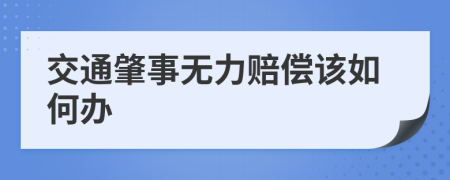 交通肇事无力赔偿该如何办